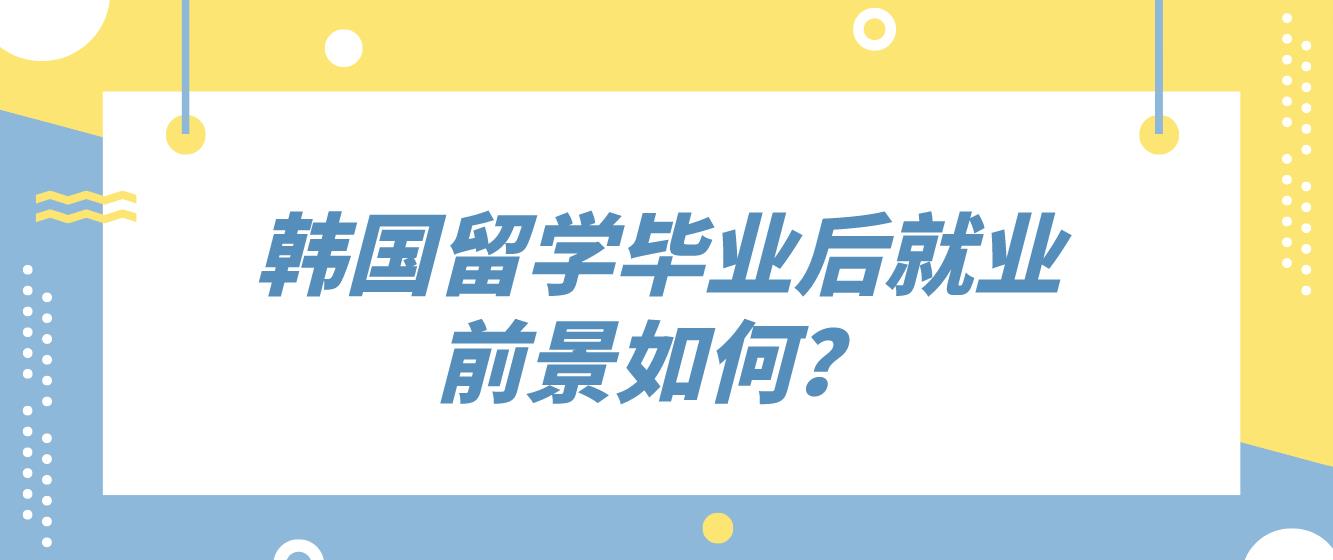 韩国留学毕业后就业前景如何?